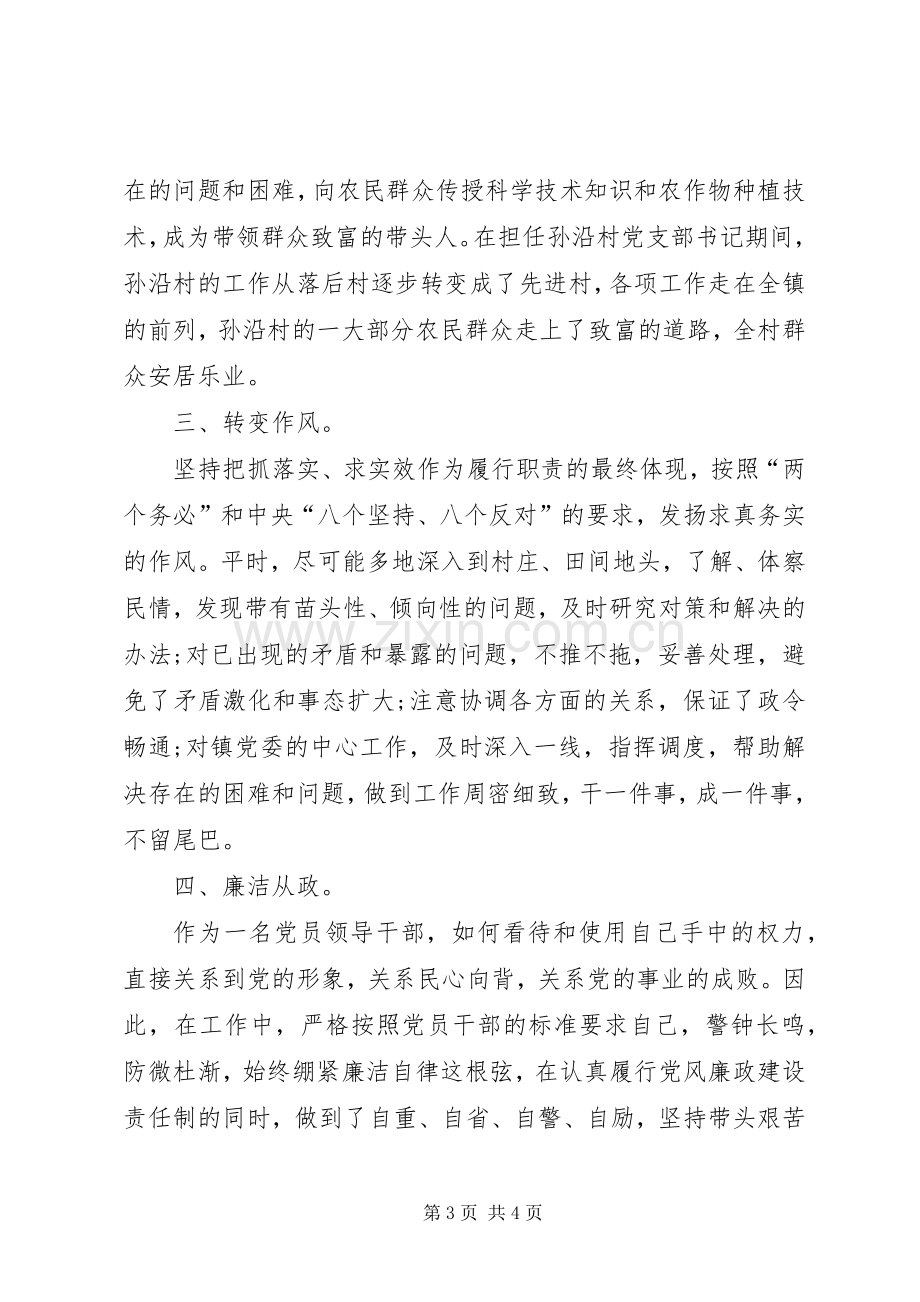 在的问题和困难，向农民群众传授科学技术知识和农作物种植技术，成为带领群众致富的带头人。在担任孙沿村党支部书记期间，孙沿村的工作从落后村逐步转变成了先进村，各项工作走在全镇的前列，孙沿村的一大部分农民群众走上了致富的道路，全村群众安居乐业。

三、转变作风。

坚持把抓落实、求实效作为履行职责的最终体现，按照“两个务必”和中央“八个坚持、八个反对”的要求，发扬求真务实的作风。平时，尽可能多地深入到村庄、田间地头，了解、体察民情，发现带有苗头性、倾向性的问题，及时研究对策和解决的办法;对已出现的矛盾和暴露的问题，不推不拖，妥善处理，避免了矛盾激化和事态扩大;注意协调各方面的关系，保证了政令畅通;对镇党委的中心工作，及时深入一线，指挥调度，帮助解决存在的困难和问题，做到工作周密细致，干一件事，成一件事，不留尾巴。

四、廉洁从政。

作为一名党员领导干部，如何看待和使用自己手中的权力，直接关系到党的形象，关系民心向背，关系党的事业的成败。因此，在工作中，严格按照党员干部的标准要求自己，警钟长鸣，防微杜渐，始终绷紧廉洁自律这根弦，在认真履行党风廉政建设责任制的同时，做到了自重、自省、自警、自励，坚持带头艰苦

第3页 共4页

www.zixin.com.cn